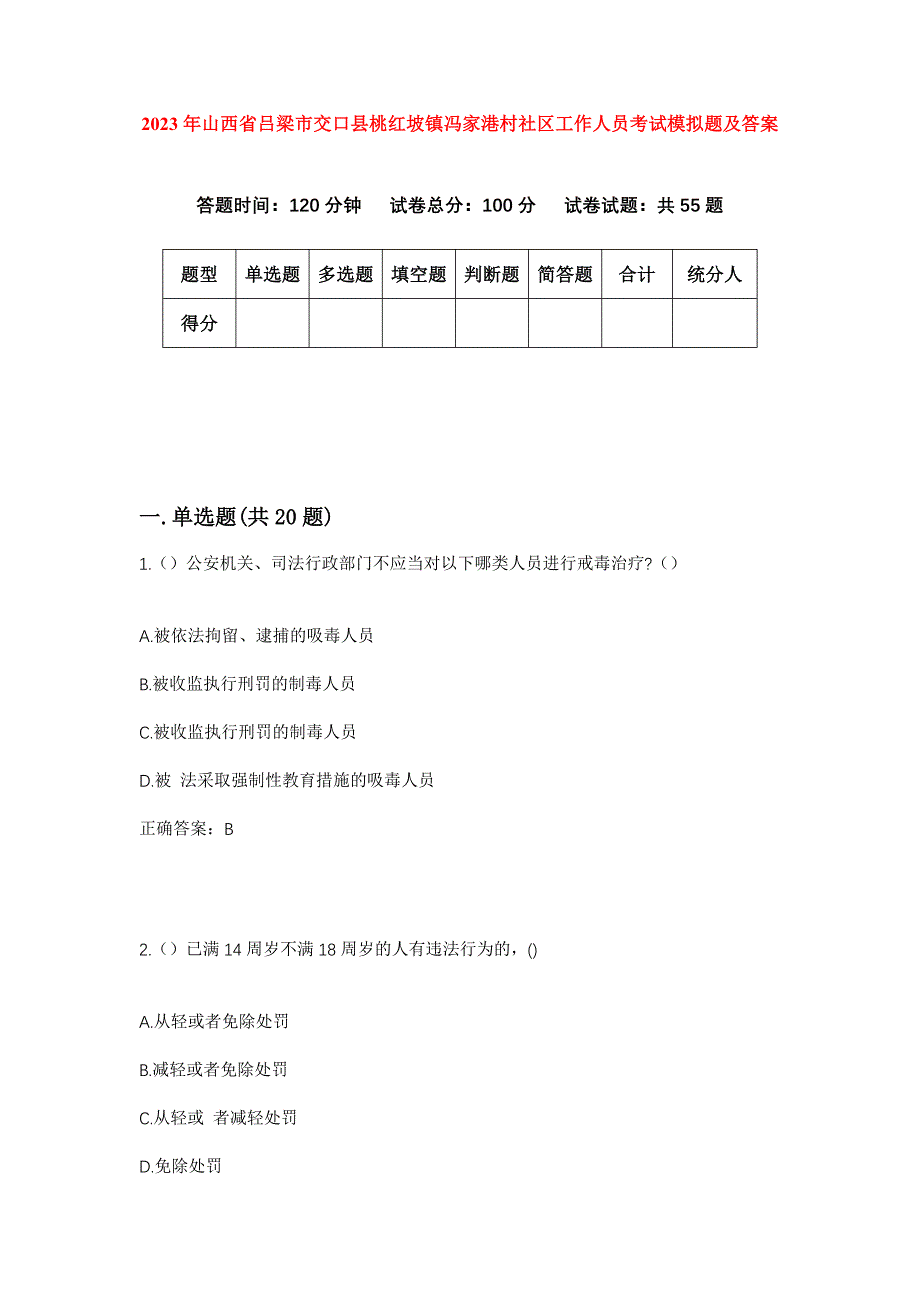 2023年山西省吕梁市交口县桃红坡镇冯家港村社区工作人员考试模拟题及答案

答题时间：120分钟　试卷总分：100分　试卷试题：共55题

| 题型 | 单选题 | 多选题 | 填空题 | 判断题 | 简答题 | 合计 | 统分人 |
|---|---|---|---|---|---|---|---|
| 得分 | | | | | | | |

一.单选题(共20题)

1.（）公安机关、司法行政部门不应当对以下哪类人员进行戒毒治疗?（）

A.被依法拘留、逮捕的吸毒人员

B.被收监执行刑罚的制毒人员

C.被收监执行刑罚的制毒人员

D.被 法采取强制性教育措施的吸毒人员

正确答案：B

2.（）已满14周岁不满18周岁的人有违法行为的，()

A.从轻或者免除处罚

B.减轻或者免除处罚

C.从轻或 者减轻处罚

D.免除处罚